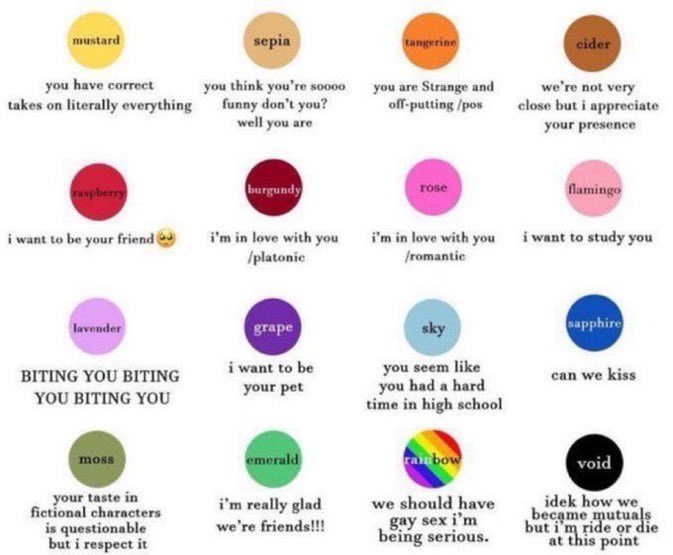 mustard
you have correct takes on literally everything

sepia
you think you're soooo funny don't you? well you are

tangerine
you are Strange and off-putting /pos

cider
we're not very close but i appreciate your presence

raspberry
i want to be your friend🥺

burgundy
i'm in love with you /platonic

rose
i'm in love with you /romantic

flamingo
i want to study you

lavender
BITING YOU BITING YOU BITING YOU

grape
i want to be your pet

sky
you seem like you had a hard time in high school

sapphire
can we kiss

moss
your taste in fictional characters is questionable but i respect it

emerald
i'm really glad we're friends!!!

rainbow
we should have gay sex i'm being serious.

void
idek how we became mutuals but i'm ride or die at this point